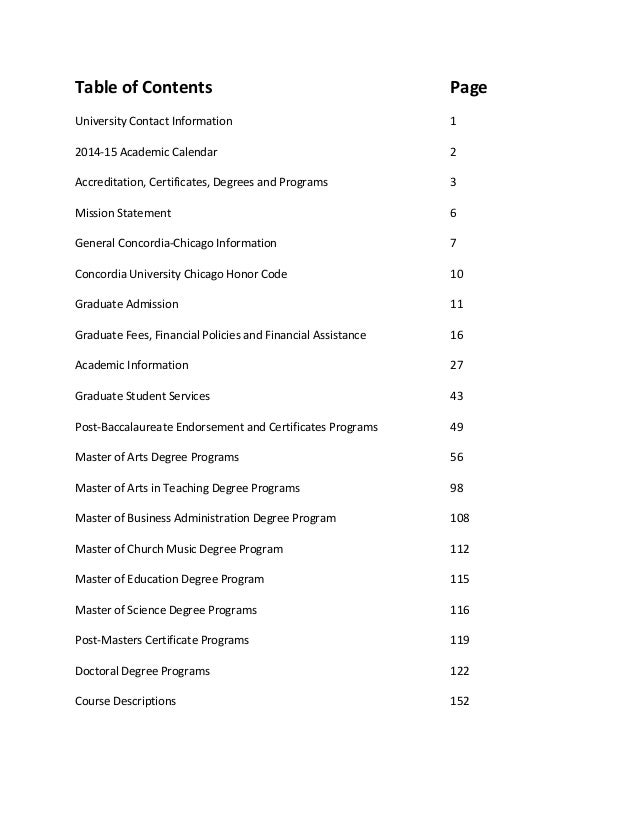 | Table of Contents | Page |
|---|---|
| University Contact Information | 1 |
| 2014-15 Academic Calendar | 2 |
| Accreditation, Certificates, Degrees and Programs | 3 |
| Mission Statement | 6 |
| General Concordia-Chicago Information | 7 |
| Concordia University Chicago Honor Code | 10 |
| Graduate Admission | 11 |
| Graduate Fees, Financial Policies and Financial Assistance | 16 |
| Academic Information | 27 |
| Graduate Student Services | 43 |
| Post-Baccalaureate Endorsement and Certificates Programs | 49 |
| Master of Arts Degree Programs | 56 |
| Master of Arts in Teaching Degree Programs | 98 |
| Master of Business Administration Degree Program | 108 |
| Master of Church Music Degree Program | 112 |
| Master of Education Degree Program | 115 |
| Master of Science Degree Programs | 116 |
| Post-Masters Certificate Programs | 119 |
| Doctoral Degree Programs | 122 |
| Course Descriptions | 152 |